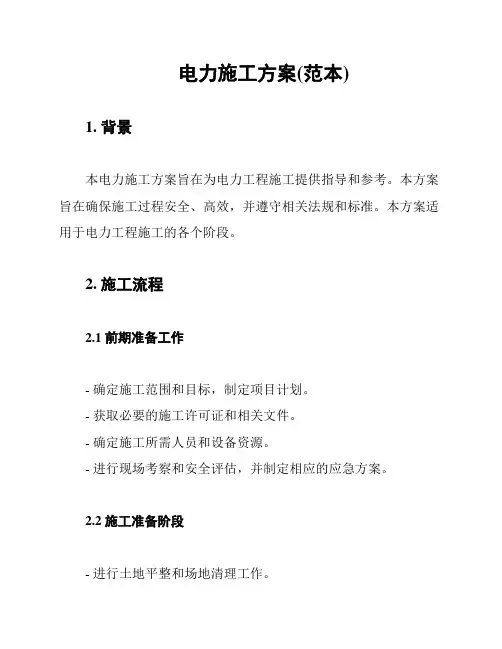 电力施工方案(范本)

1. 背景

本电力施工方案旨在为电力工程施工提供指导和参考。本方案旨在确保施工过程安全、高效，并遵守相关法规和标准。本方案适用于电力工程施工的各个阶段。

2. 施工流程

2.1 前期准备工作

- 确定施工范围和目标，制定项目计划。
- 获取必要的施工许可证和相关文件。
- 确定施工所需人员和设备资源。
- 进行现场考察和安全评估，并制定相应的应急方案。

2.2 施工准备阶段

- 进行土地平整和场地清理工作。